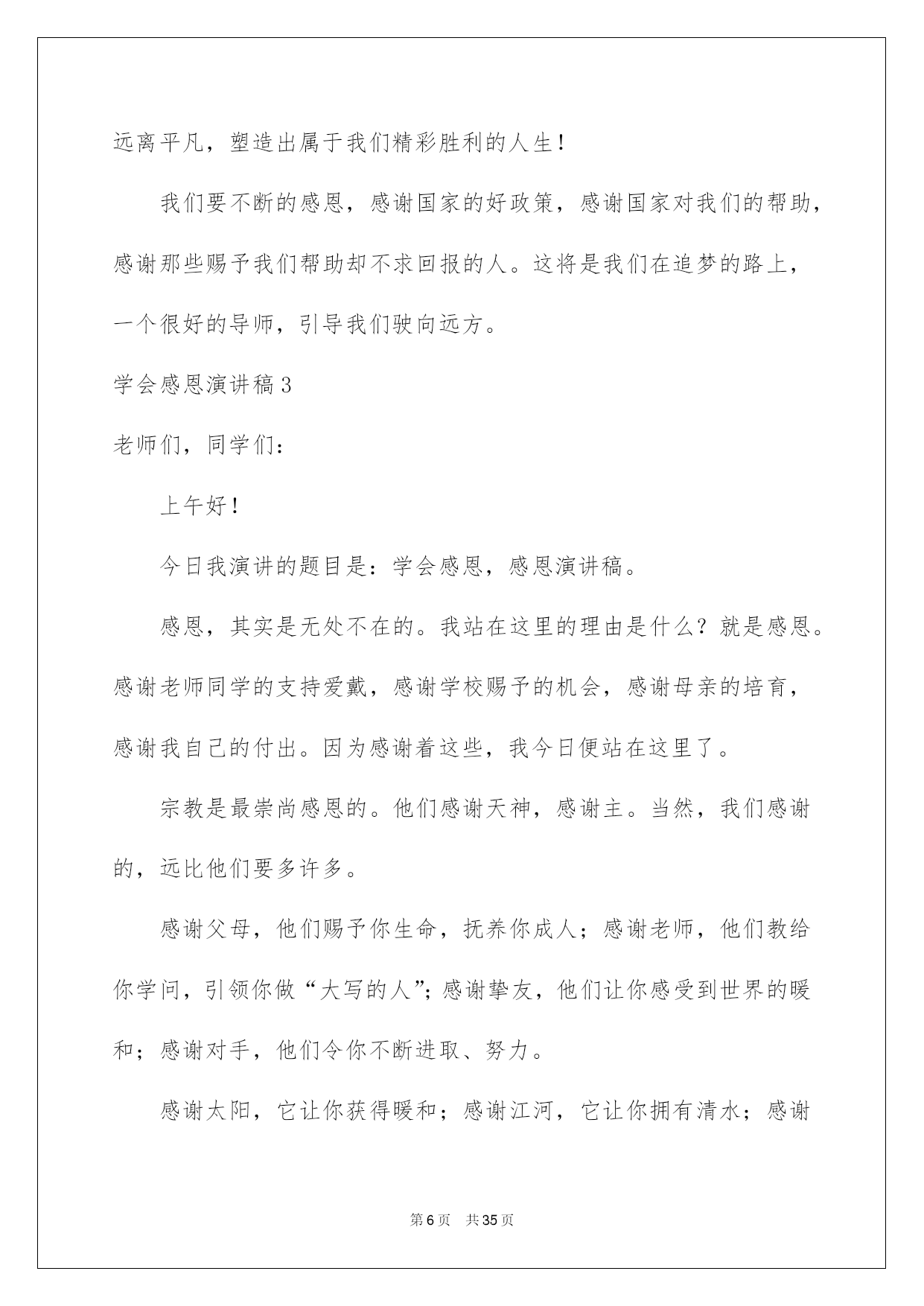 远离平凡，塑造出属于我们精彩胜利的人生！

我们要不断的感恩，感谢国家的好政策，感谢国家对我们的帮助，感谢那些赐予我们帮助却不求回报的人。这将是我们在追梦的路上，一个很好的导师，引导我们驶向远方。

学会感恩演讲稿3

老师们，同学们：

上午好！

今日我演讲的题目是：学会感恩，感恩演讲稿。

感恩，其实是无处不在的。我站在这里的理由是什么？就是感恩。感谢老师同学的支持爱戴，感谢学校赐予的机会，感谢母亲的培育，感谢我自己的付出。因为感谢着这些，我今日便站在这里了。

宗教是最崇尚感恩的。他们感谢天神，感谢主。当然，我们感谢的，远比他们要多许多。

感谢父母，他们赐予你生命，抚养你成人；感谢老师，他们教给你学问，引领你做“大写的人”；感谢挚友，他们让你感受到世界的暖和；感谢对手，他们令你不断进取、努力。

感谢太阳，它让你获得暖和；感谢江河，它让你拥有清水；感谢

第6页 共35页